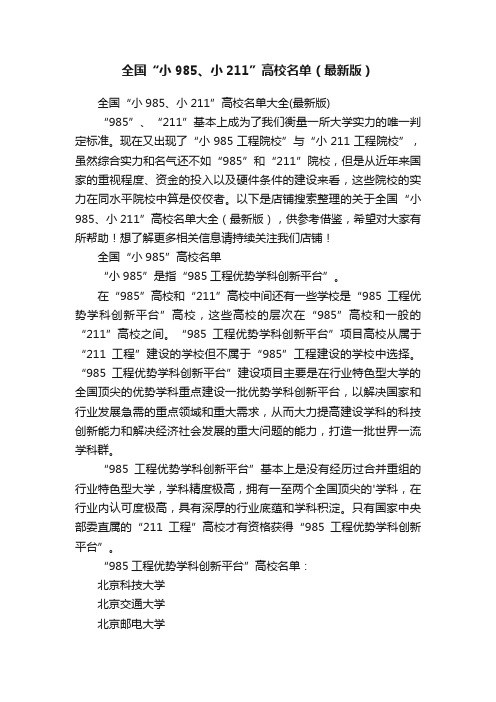 全国“小 985、小 211”高校名单（最新版）

全国“小 985、小 211”高校名单大全(最新版)

“985”、“211”基本上成为了我们衡量一所大学实力的唯一判定标准。现在又出现了“小 985 工程院校”与“小 211 工程院校”，虽然综合实力和名气还不如“985”和“211”院校，但是从近年来国家的重视程度、资金的投入以及硬件条件的建设来看，这些院校的实力在同水平院校中算是佼佼者。以下是店铺搜索整理的关于全国“小 985、小 211”高校名单大全（最新版），供参考借鉴，希望对大家有所帮助！想了解更多相关信息请持续关注我们店铺！

全国“小 985”高校名单

“小 985”是指“985 工程优势学科创新平台”。

在“985”高校和“211”高校中间还有一些学校是“985 工程优势学科创新平台”高校，这些高校的层次在“985”高校和一般的“211”高校之间。“985 工程优势学科创新平台”项目高校从属于“211 工程”建设的学校但不属于“985”工程建设的学校中选择。“985 工程优势学科创新平台”建设项目主要是在行业特色型大学的全国顶尖的优势学科重点建设一批优势学科创新平台，以解决国家和行业发展急需的重点领域和重大需求，从而大力提高建设学科的科技创新能力和解决经济社会发展的重大问题的能力，打造一批世界一流学科群。

“985 工程优势学科创新平台”基本上是没有经历过合并重组的行业特色型大学，学科精度极高，拥有一至两个全国顶尖的'学科，在行业内认可度极高，具有深厚的行业底蕴和学科积淀。只有国家中央部委直属的“211 工程”高校才有资格获得“985 工程优势学科创新平台”。

“985 工程优势学科创新平台”高校名单：

北京科技大学

北京交通大学

北京邮电大学